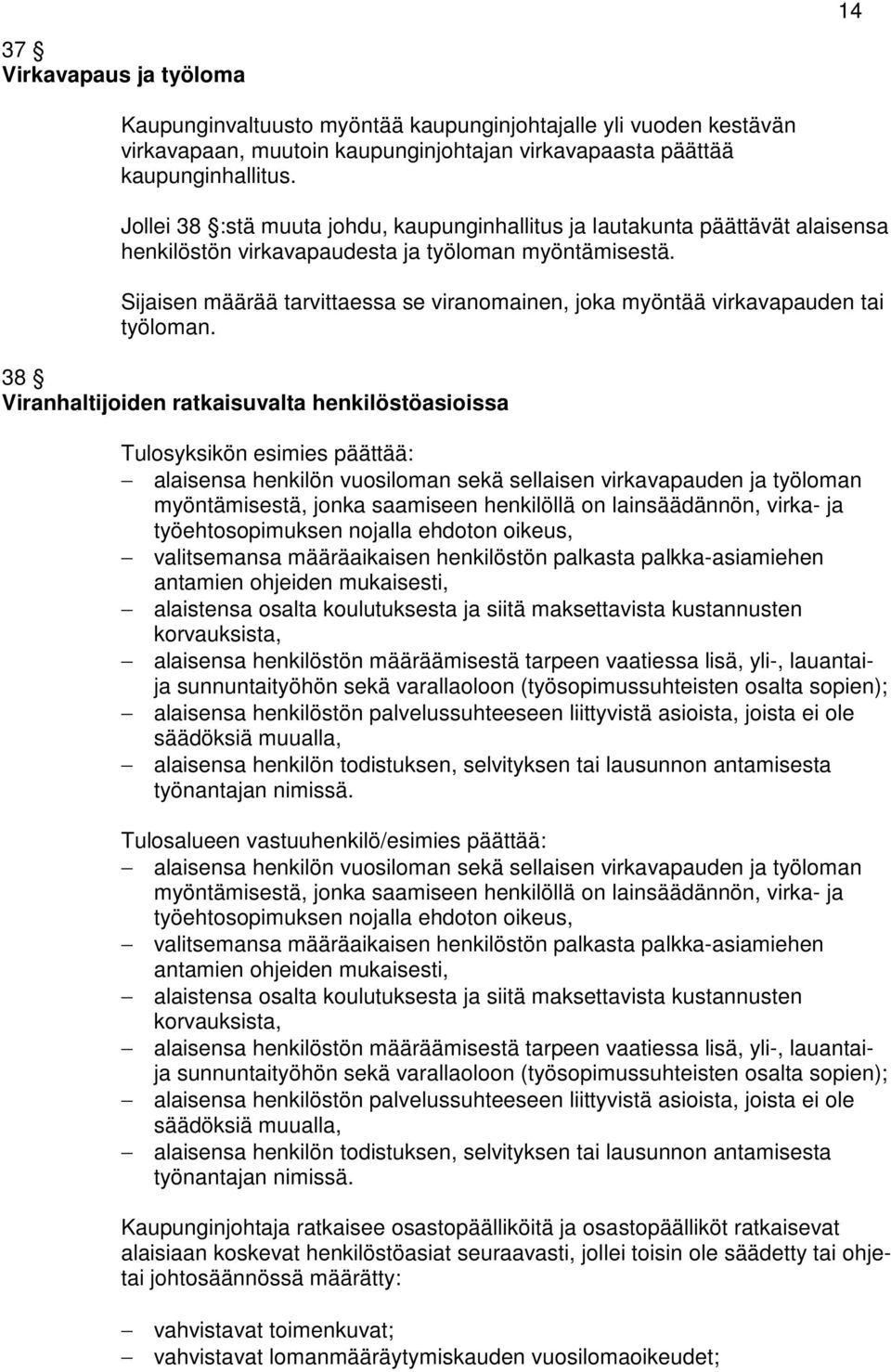 14

37 §
Virkavapaus ja työloma

Kaupunginvaltuusto myöntää kaupunginjohtajalle yli vuoden kestävän virkavapaan, muutoin kaupunginjohtajan virkavapaasta päättää kaupunginhallitus.

Jollei 38 §:stä muuta johdu, kaupunginhallitus ja lautakunta päättävät alaisensa henkilöstön virkavapaudesta ja työloman myöntämisestä.

Sijaisen määrää tarvittaessa se viranomainen, joka myöntää virkavapauden tai työloman.

38 §
Viranhaltijoiden ratkaisuvalta henkilöstöasioissa

Tulosyksikön esimies päättää:
– alaisensa henkilön vuosiloman sekä sellaisen virkavapauden ja työloman myöntämisestä, jonka saamiseen henkilöllä on lainsäädännön, virka- ja työehtosopimuksen nojalla ehdoton oikeus,
– valitsemansa määräaikaisen henkilöstön palkasta palkka-asiamiehen antamien ohjeiden mukaisesti,
– alaistensa osalta koulutuksesta ja siitä maksettavista kustannusten korvauksista,
– alaisensa henkilöstön määräämisestä tarpeen vaatiessa lisä, yli-, lauantai- ja sunnuntaityöhön sekä varallaoloon (työsopimussuhteisten osalta sopien);
– alaisensa henkilöstön palvelussuhteeseen liittyvistä asioista, joista ei ole säädöksiä muualla,
– alaisensa henkilön todistuksen, selvityksen tai lausunnon antamisesta työnantajan nimissä.

Tulosalueen vastuuhenkilö/esimies päättää:
– alaisensa henkilön vuosiloman sekä sellaisen virkavapauden ja työloman myöntämisestä, jonka saamiseen henkilöllä on lainsäädännön, virka- ja työehtosopimuksen nojalla ehdoton oikeus,
– valitsemansa määräaikaisen henkilöstön palkasta palkka-asiamiehen antamien ohjeiden mukaisesti,
– alaistensa osalta koulutuksesta ja siitä maksettavista kustannusten korvauksista,
– alaisensa henkilöstön määräämisestä tarpeen vaatiessa lisä, yli-, lauantai- ja sunnuntaityöhön sekä varallaoloon (työsopimussuhteisten osalta sopien);
– alaisensa henkilöstön palvelussuhteeseen liittyvistä asioista, joista ei ole säädöksiä muualla,
– alaisensa henkilön todistuksen, selvityksen tai lausunnon antamisesta työnantajan nimissä.

Kaupunginjohtaja ratkaisee osastopäälliköitä ja osastopäälliköt ratkaisevat alaisiaan koskevat henkilöstöasiat seuraavasti, jollei toisin ole säädetty tai ohjetai johtosäännössä määrätty:

– vahvistavat toimenkuvat;
– vahvistavat lomanmääräytymiskauden vuosilomaoikeudet;